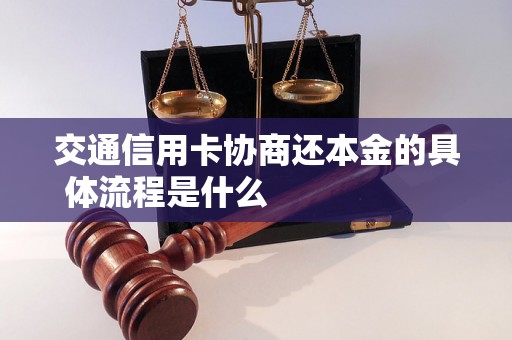 交通信用卡协商还本金的具体流程是什么